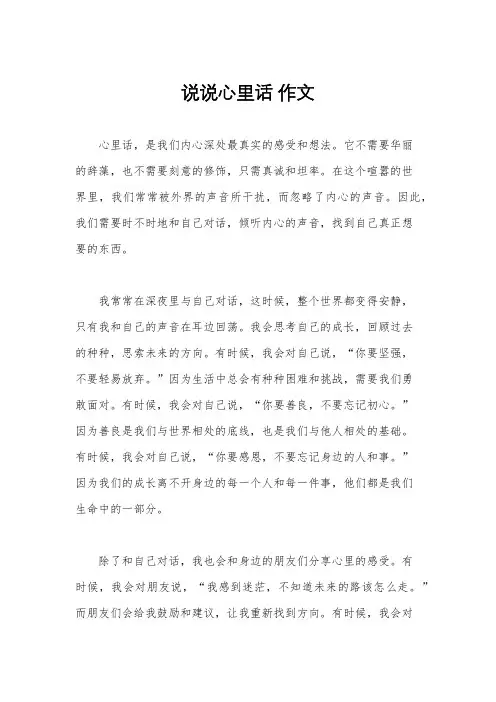 说说心里话 作文

心里话，是我们内心深处最真实的感受和想法。它不需要华丽的辞藻，也不需要刻意的修饰，只需真诚和坦率。在这个喧嚣的世界里，我们常常被外界的声音所干扰，而忽略了内心的声音。因此，我们需要时不时地和自己对话，倾听内心的声音，找到自己真正想要的东西。

我常常在深夜里与自己对话，这时候，整个世界都变得安静，只有我和自己的声音在耳边回荡。我会思考自己的成长，回顾过去的种种，思索未来的方向。有时候，我会对自己说，“你要坚强，不要轻易放弃。”因为生活中总会有种种困难和挑战，需要我们勇敢面对。有时候，我会对自己说，“你要善良，不要忘记初心。”因为善良是我们与世界相处的底线，也是我们与他人相处的基础。有时候，我会对自己说，“你要感恩，不要忘记身边的人和事。”因为我们的成长离不开身边的每一个人和每一件事，他们都是我们生命中的一部分。

除了和自己对话，我也会和身边的朋友们分享心里的感受。有时候，我会对朋友说，“我感到迷茫，不知道未来的路该怎么走。”而朋友们会给我鼓励和建议，让我重新找到方向。有时候，我会对